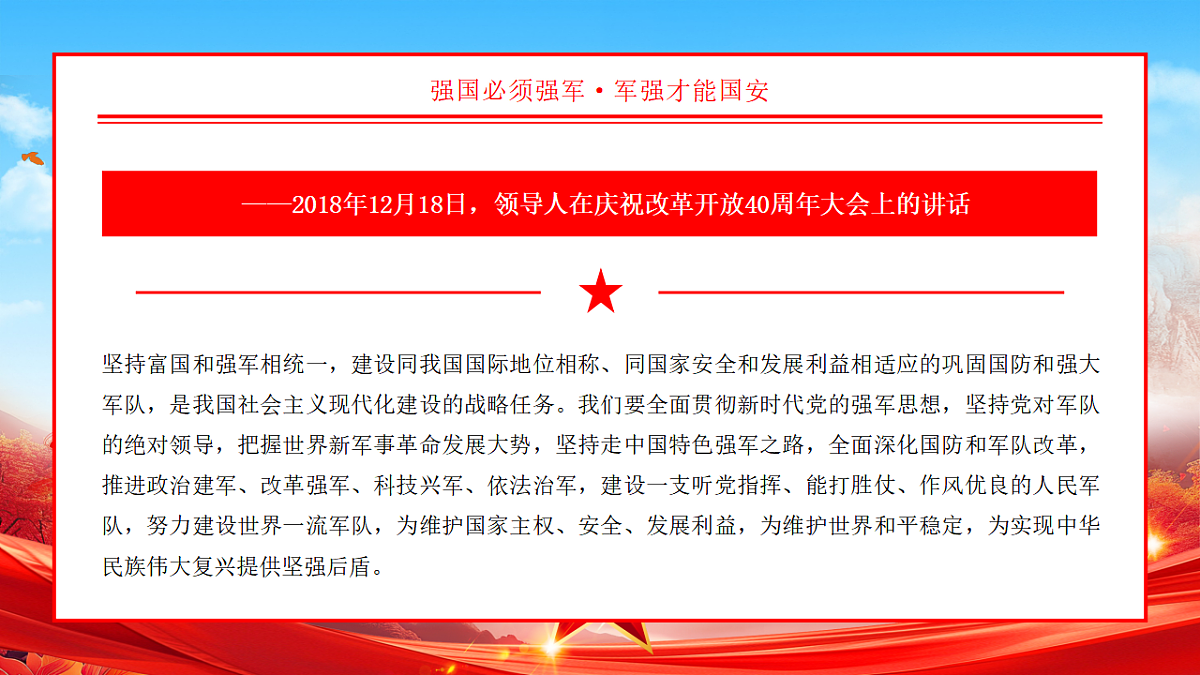 强国必须强军·军强才能国安

——2018年12月18日，领导人在庆祝改革开放40周年大会上的讲话

坚持富国和强军相统一，建设同我国国际地位相称、同国家安全和发展利益相适应的巩固国防和强大军队，是我国社会主义现代化建设的战略任务。我们要全面贯彻新时代党的强军思想，坚持党对军队的绝对领导，把握世界新军事革命发展大势，坚持走中国特色强军之路，全面深化国防和军队改革，推进政治建军、改革强军、科技兴军、依法治军，建设一支听党指挥、能打胜仗、作风优良的人民军队，努力建设世界一流军队，为维护国家主权、安全、发展利益，为维护世界和平稳定，为实现中华民族伟大复兴提供坚强后盾。